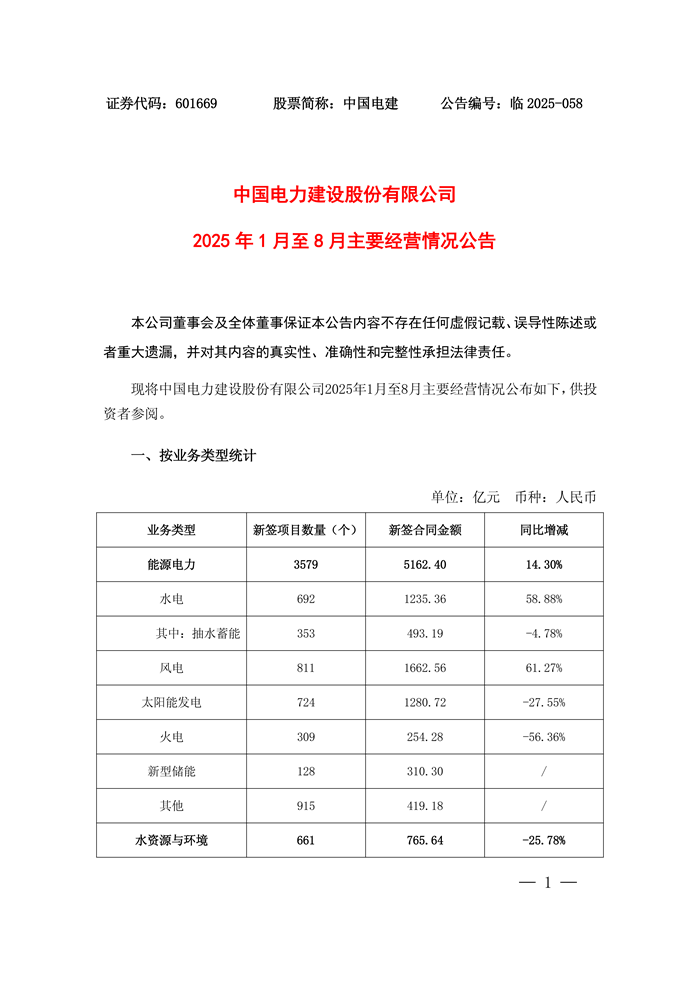 证券代码：601669　　股票简称：中国电建　　公告编号：临 2025-058

中国电力建设股份有限公司

2025 年 1 月至 8 月主要经营情况公告

本公司董事会及全体董事保证本公告内容不存在任何虚假记载、误导性陈述或者重大遗漏，并对其内容的真实性、准确性和完整性承担法律责任。

现将中国电力建设股份有限公司2025年1月至8月主要经营情况公布如下，供投资者参阅。

一、按业务类型统计

单位：亿元　币种：人民币

| 业务类型 | 新签项目数量（个） | 新签合同金额 | 同比增减 |
|---|---|---|---|
| 能源电力 | 3579 | 5162.40 | 14.30% |
| 水电 | 692 | 1235.36 | 58.88% |
| 其中：抽水蓄能 | 353 | 493.19 | -4.78% |
| 风电 | 811 | 1662.56 | 61.27% |
| 太阳能发电 | 724 | 1280.72 | -27.55% |
| 火电 | 309 | 254.28 | -56.36% |
| 新型储能 | 128 | 310.30 | / |
| 其他 | 915 | 419.18 | / |
| 水资源与环境 | 661 | 765.64 | -25.78% |

— 1 —